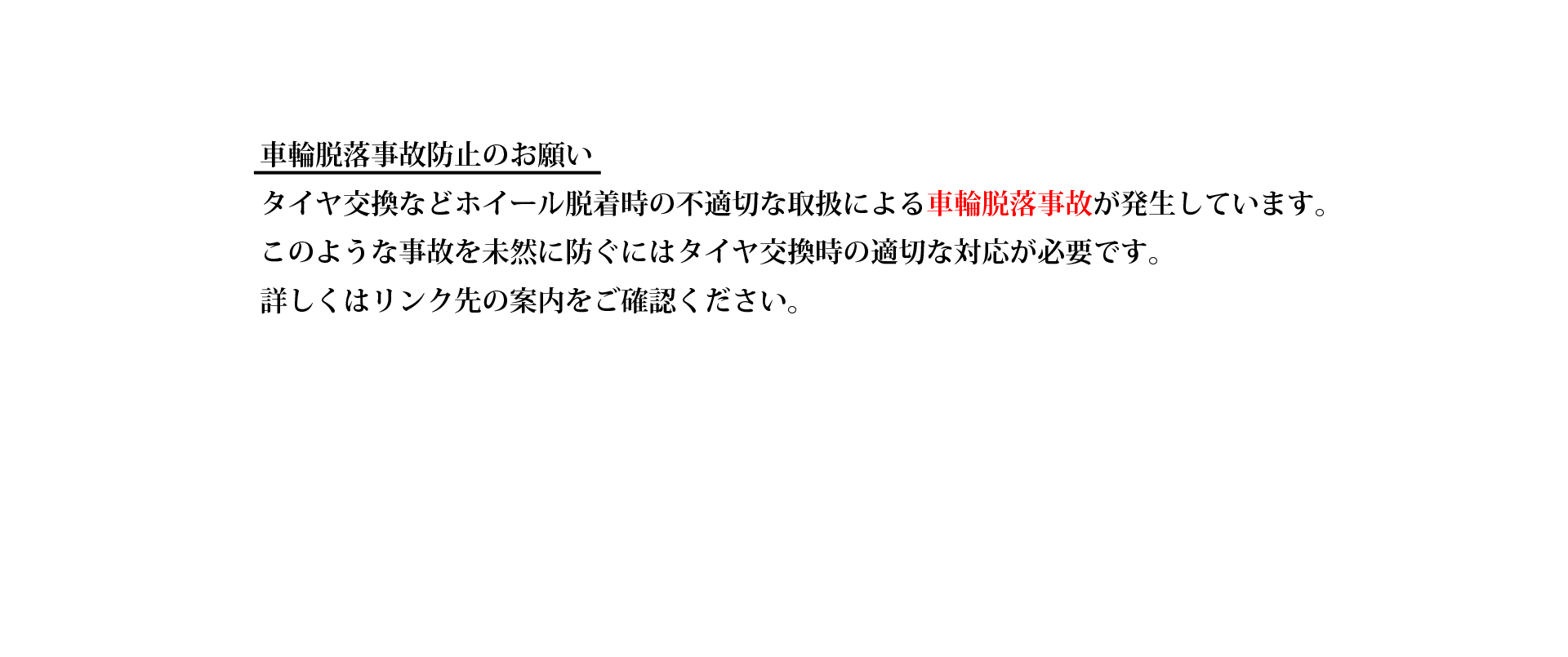 車輪脱落事故防止のお願い

タイヤ交換などホイール脱着時の不適切な取扱による車輪脱落事故が発生しています。
このような事故を未然に防ぐにはタイヤ交換時の適切な対応が必要です。
詳しくはリンク先の案内をご確認ください。